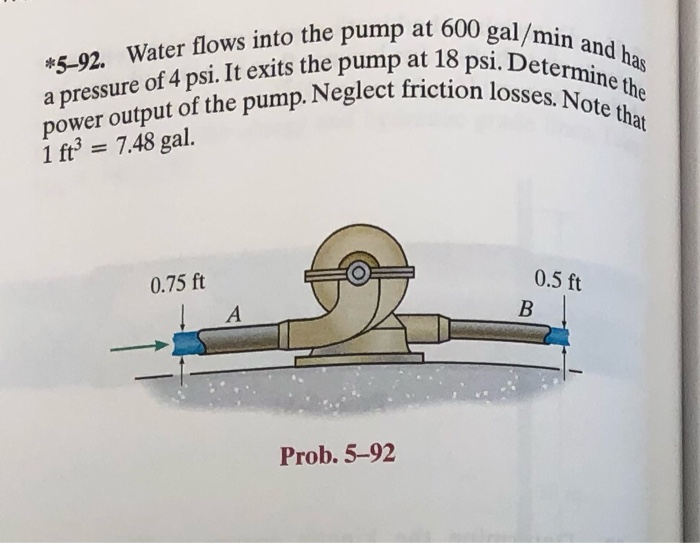 *5–92. Water flows into the pump at 600 gal/min and has a pressure of 4 psi. It exits the pump at 18 psi. Determine the power output of the pump. Neglect friction losses. Note that $1 \text{ ft}^3 = 7.48$ gal.

0.75 ft

A

0.5 ft

B

Prob. 5–92